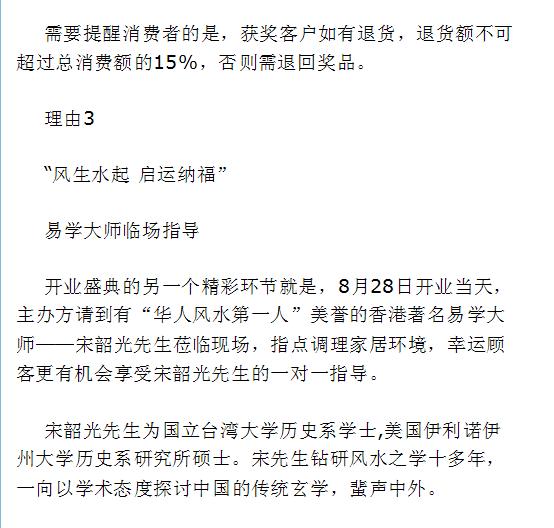 需要提醒消费者的是，获奖客户如有退货，退货额不可超过总消费额的15%，否则需退回奖品。

理由3

“风生水起 启运纳福”

易学大师临场指导

开业盛典的另一个精彩环节就是，8月28日开业当天，主办方请到有“华人风水第一人”美誉的香港著名易学大师——宋韶光先生莅临现场，指点调理家居环境，幸运顾客更有机会享受宋韶光先生的一对一指导。

宋韶光先生为国立台湾大学历史系学士,美国伊利诺伊州大学历史系研究所硕士。宋先生钻研风水之学十多年，一向以学术态度探讨中国的传统玄学，蜚声中外。